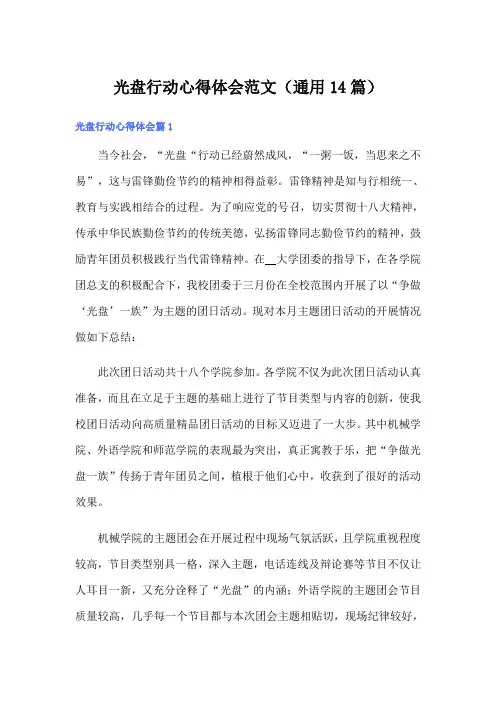 光盘行动心得体会范文（通用14篇）

光盘行动心得体会篇1

当今社会，“光盘“行动已经蔚然成风，“一粥一饭，当思来之不易”，这与雷锋勤俭节约的精神相得益彰。雷锋精神是知与行相统一、教育与实践相结合的过程。为了响应党的号召，切实贯彻十八大精神，传承中华民族勤俭节约的传统美德，弘扬雷锋同志勤俭节约的精神，鼓励青年团员积极践行当代雷锋精神。在__大学团委的指导下，在各学院团总支的积极配合下，我校团委于三月份在全校范围内开展了以“争做‘光盘’一族”为主题的团日活动。现对本月主题团日活动的开展情况做如下总结：

此次团日活动共十八个学院参加。各学院不仅为此次团日活动认真准备，而且在立足于主题的基础上进行了节目类型与内容的创新，使我校团日活动向高质量精品团日活动的目标又迈进了一大步。其中机械学院、外语学院和师范学院的表现最为突出，真正寓教于乐，把“争做光盘一族”传扬于青年团员之间，植根于他们心中，收获到了很好的活动效果。

机械学院的主题团会在开展过程中现场气氛活跃，且学院重视程度较高，节目类型别具一格，深入主题，电话连线及辩论赛等节目不仅让人耳目一新，又充分诠释了“光盘”的内涵；外语学院的主题团会节目质量较高，几乎每一个节目都与本次团会主题相贴切，现场纪律较好，